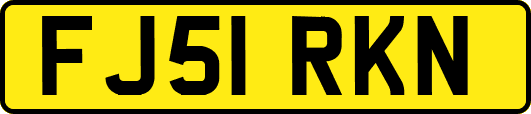 FJ51 RKN